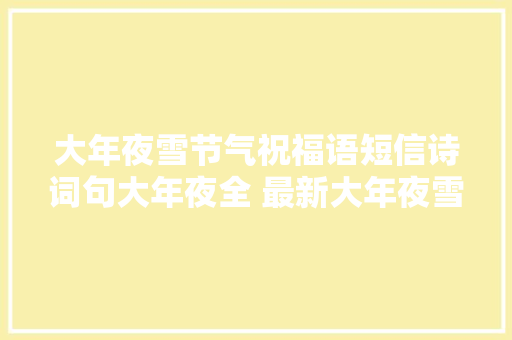 大年夜雪节气祝福语短信诗词句大年夜全 最新大年夜雪